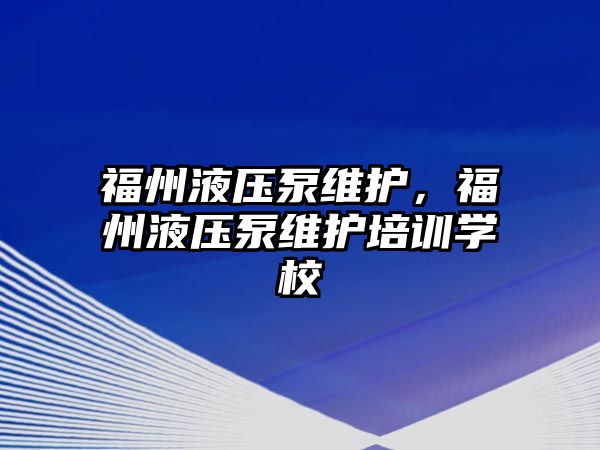 福州液压泵维护，福州液压泵维护培训学校